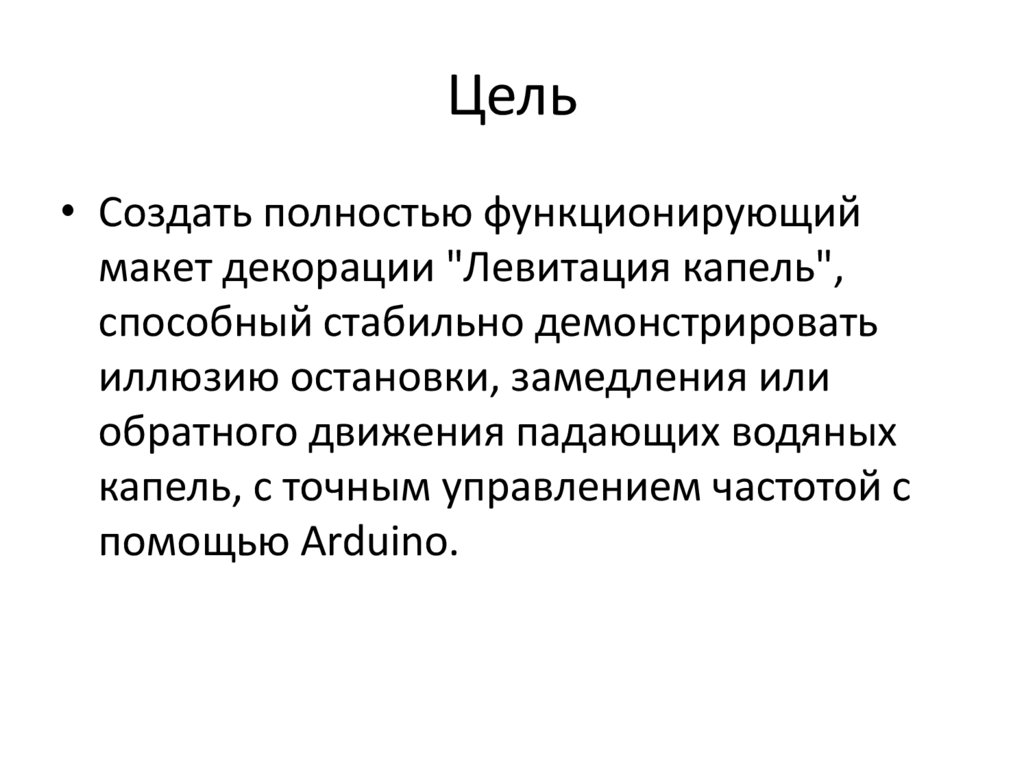 Цель

• Создать полностью функционирующий макет декорации "Левитация капель", способный стабильно демонстрировать иллюзию остановки, замедления или обратного движения падающих водяных капель, с точным управлением частотой с помощью Arduino.